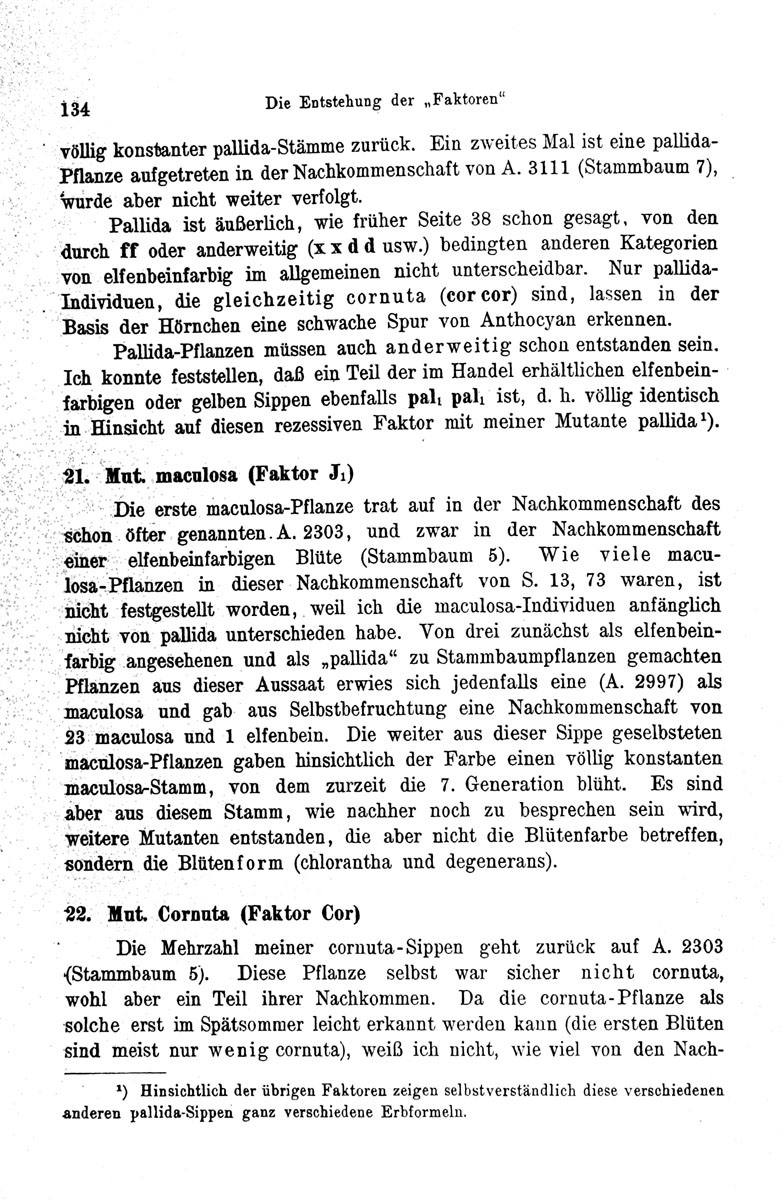 134 Die Entstehung der „Faktoren“

völlig konstanter pallida-Stämme zurück. Ein zweites Mal ist eine pallida-Pflanze aufgetreten in der Nachkommenschaft von A. 3111 (Stammbaum 7), wurde aber nicht weiter verfolgt.

Pallida ist äußerlich, wie früher Seite 38 schon gesagt, von den durch ff oder anderweitig (x x d d usw.) bedingten anderen Kategorien von elfenbeinfarbig im allgemeinen nicht unterscheidbar. Nur pallida-Individuen, die gleichzeitig cornuta (cor cor) sind, lassen in der Basis der Hörnchen eine schwache Spur von Anthocyan erkennen.

Pallida-Pflanzen müssen auch anderweitig schon entstanden sein. Ich konnte feststellen, daß ein Teil der im Handel erhältlichen elfenbeinfarbigen oder gelben Sippen ebenfalls $pal_1$ $pal_1$ ist, d. h. völlig identisch in Hinsicht auf diesen rezessiven Faktor mit meiner Mutante pallida¹).

21. Mut. maculosa (Faktor $J_1$)

Die erste maculosa-Pflanze trat auf in der Nachkommenschaft des schon öfter genannten A. 2303, und zwar in der Nachkommenschaft einer elfenbeinfarbigen Blüte (Stammbaum 5). Wie viele maculosa-Pflanzen in dieser Nachkommenschaft von S. 13, 73 waren, ist nicht festgestellt worden, weil ich die maculosa-Individuen anfänglich nicht von pallida unterschieden habe. Von drei zunächst als elfenbeinfarbig angesehenen und als „pallida“ zu Stammbaumpflanzen gemachten Pflanzen aus dieser Aussaat erwies sich jedenfalls eine (A. 2997) als maculosa und gab aus Selbstbefruchtung eine Nachkommenschaft von 23 maculosa und 1 elfenbein. Die weiter aus dieser Sippe geselbsteten maculosa-Pflanzen gaben hinsichtlich der Farbe einen völlig konstanten maculosa-Stamm, von dem zurzeit die 7. Generation blüht. Es sind aber aus diesem Stamm, wie nachher noch zu besprechen sein wird, weitere Mutanten entstanden, die aber nicht die Blütenfarbe betreffen, sondern die Blütenform (chlorantha und degenerans).

22. Mut. Cornuta (Faktor Cor)

Die Mehrzahl meiner cornuta-Sippen geht zurück auf A. 2303 (Stammbaum 5). Diese Pflanze selbst war sicher nicht cornuta, wohl aber ein Teil ihrer Nachkommen. Da die cornuta-Pflanze als solche erst im Spätsommer leicht erkannt werden kann (die ersten Blüten sind meist nur wenig cornuta), weiß ich nicht, wie viel von den Nach-

¹) Hinsichtlich der übrigen Faktoren zeigen selbstverständlich diese verschiedenen anderen pallida-Sippen ganz verschiedene Erbformeln.